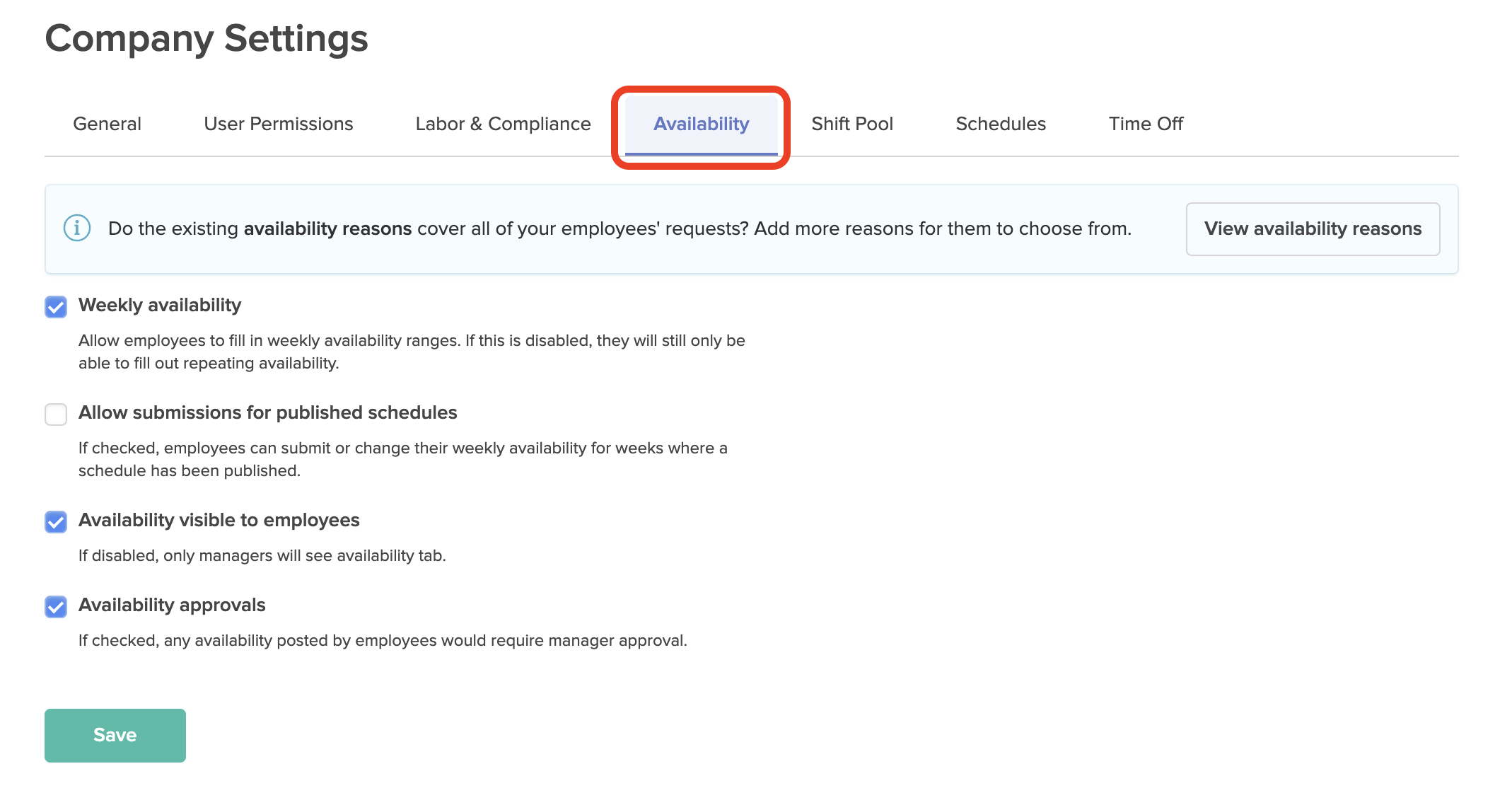 Company Settings

General User Permissions Labor & Compliance Availability Shift Pool Schedules Time Off

Do the existing availability reasons cover all of your employees' requests? Add more reasons for them to choose from.

View availability reasons

Weekly availability

Allow employees to fill in weekly availability ranges. If this is disabled, they will still only be able to fill out repeating availability.

Allow submissions for published schedules

If checked, employees can submit or change their weekly availability for weeks where a schedule has been published.

Availability visible to employees

If disabled, only managers will see availability tab.

Availability approvals

If checked, any availability posted by employees would require manager approval.

Save